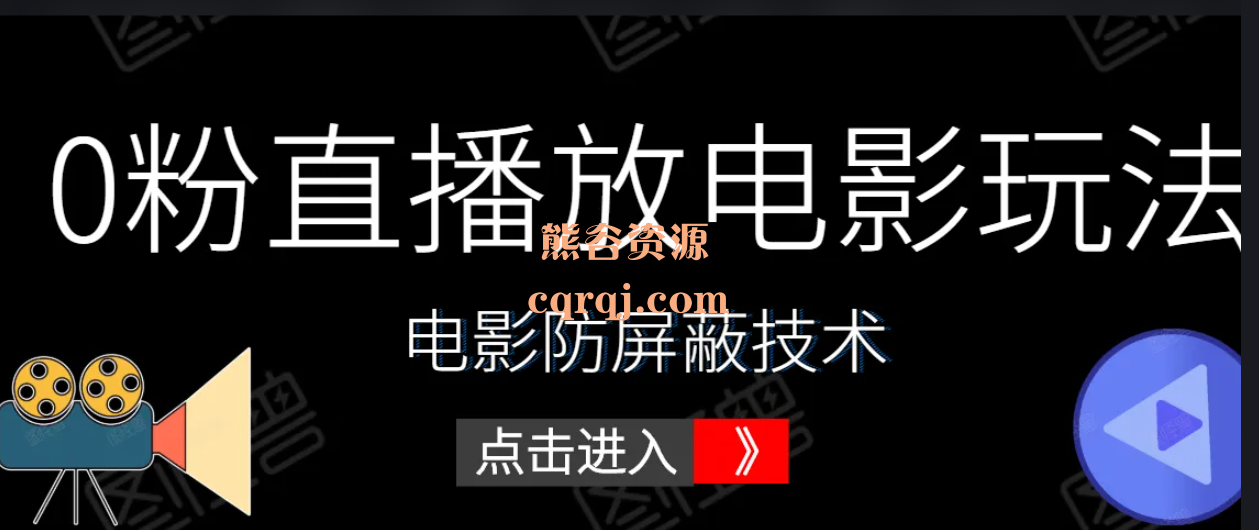 0粉直播放电影玩法

熊谷资源

cqrqj.com

电影防屏蔽技术

点击进入 》